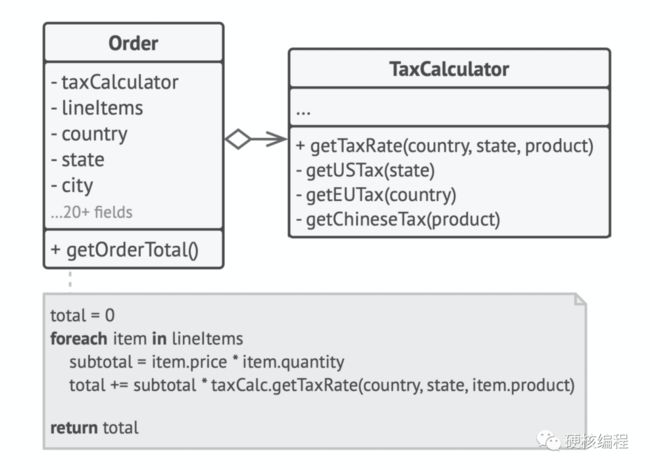 Order

- taxCalculator
- lineItems
- country
- state
- city
...20+ fields

+ getOrderTotal()

TaxCalculator

...

+ getTaxRate(country, state, product)
- getUSTax(state)
- getEUTax(country)
- getChineseTax(product)

total = 0
foreach item in lineItems
subtotal = item.price * item.quantity
total += subtotal * taxCalc.getTaxRate(country, state, item.product)

return total

硬核编程